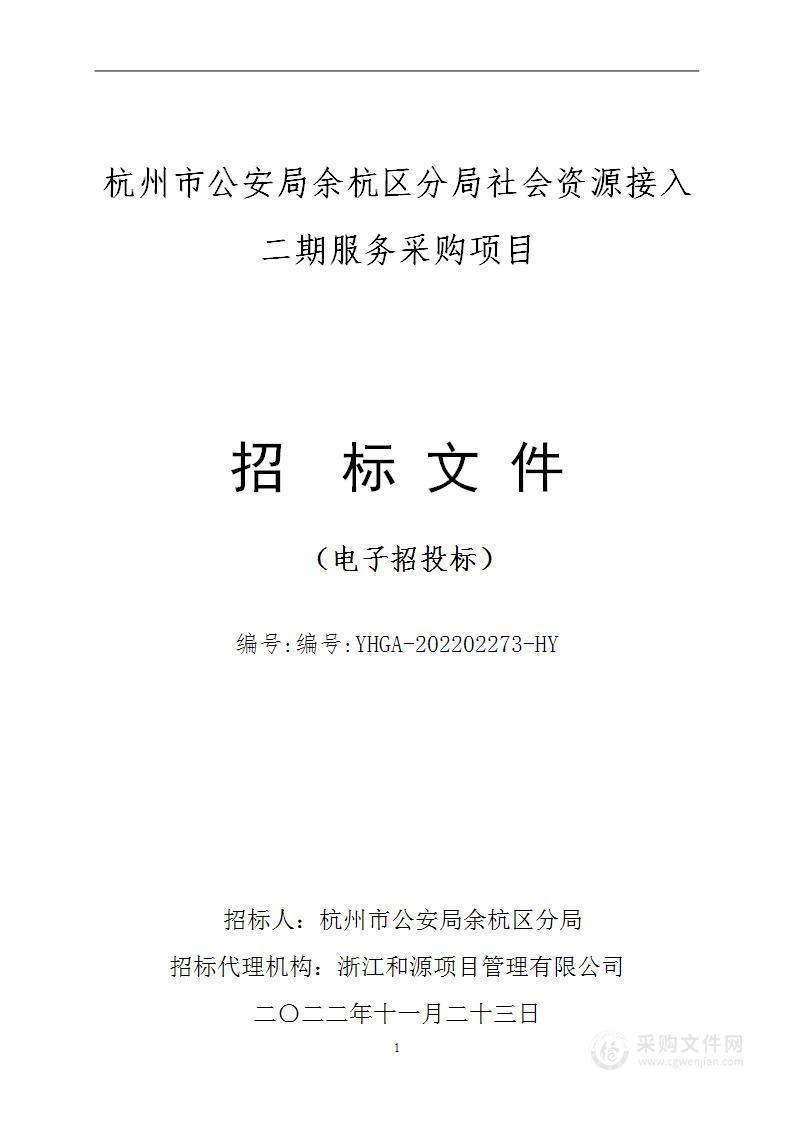 杭州市公安局余杭区分局社会资源接入二期服务采购项目

招 标 文 件

（电子招投标）

编号:编号:YHGA-202202273-HY

招标人：杭州市公安局余杭区分局

招标代理机构：浙江和源项目管理有限公司

二〇二二年十一月二十三日

1

采购文件网
www.cgwenjian.com